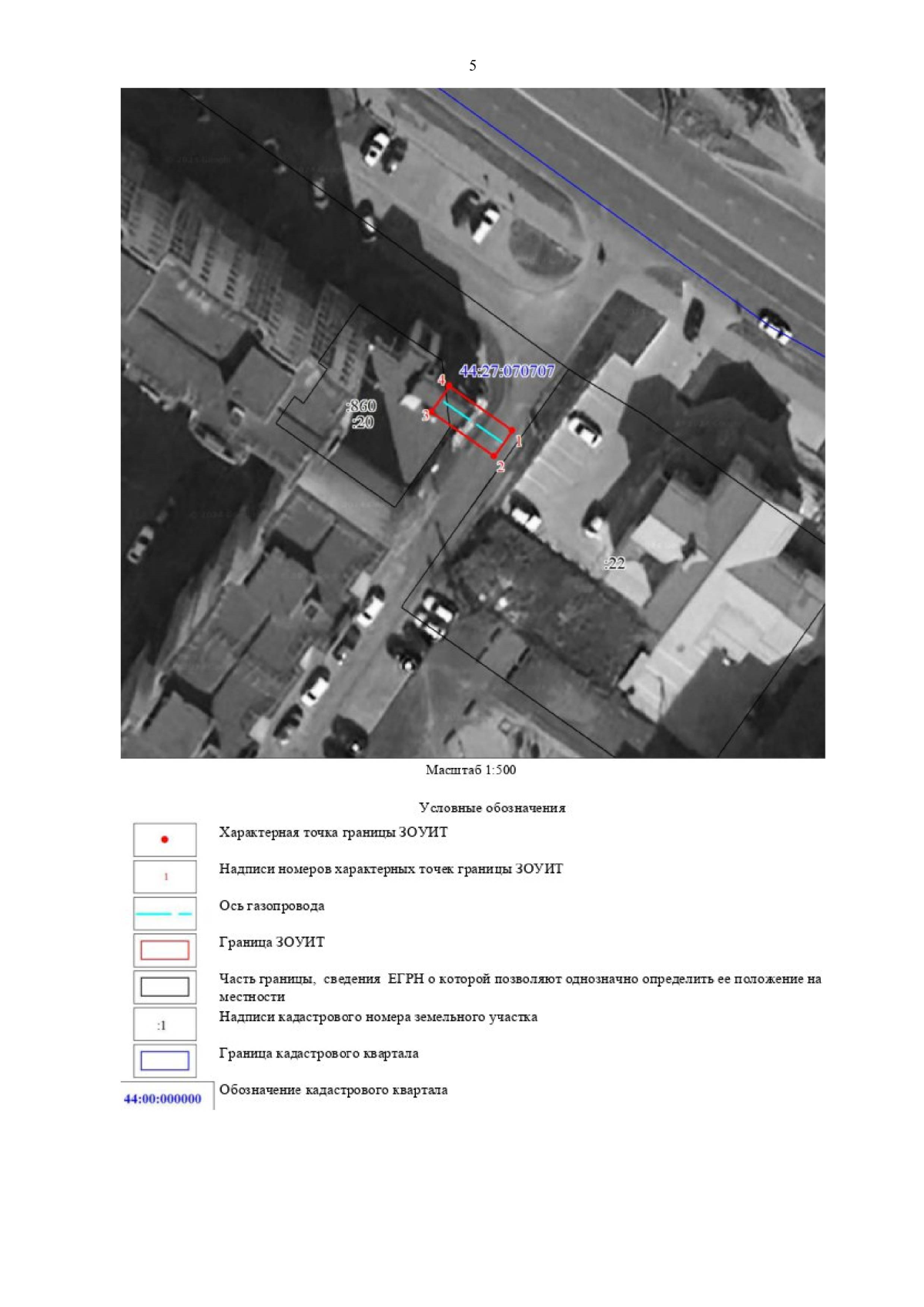 5

44:27:070707

4

3

1

2

:860
:20

:22

Масштаб 1:500

Условные обозначения

Характерная точка границы ЗОУИТ

1

Надписи номеров характерных точек границы ЗОУИТ

Ось газопровода

Граница ЗОУИТ

Часть границы, сведения ЕГРН о которой позволяют однозначно определить ее положение на местности

:1

Надписи кадастрового номера земельного участка

Граница кадастрового квартала

44:00:000000

Обозначение кадастрового квартала